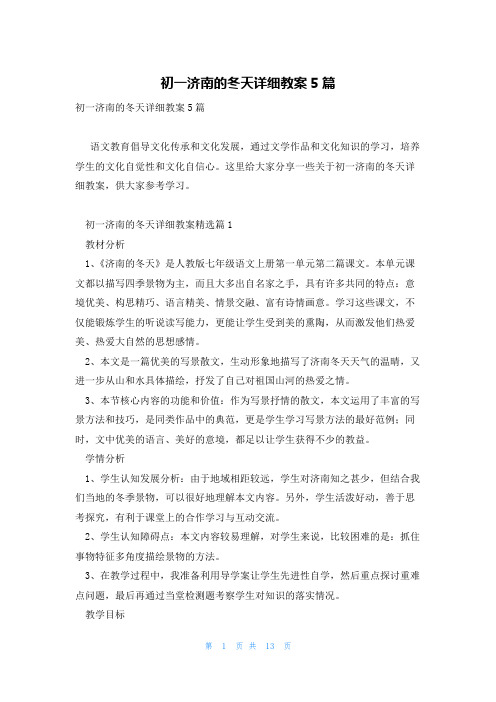 初一济南的冬天详细教案5篇

初一济南的冬天详细教案5篇

语文教育倡导文化传承和文化发展，通过文学作品和文化知识的学习，培养学生的文化自觉性和文化自信心。这里给大家分享一些关于初一济南的冬天详细教案，供大家参考学习。

初一济南的冬天详细教案精选篇1

教材分析

1、《济南的冬天》是人教版七年级语文上册第一单元第二篇课文。本单元课文都以描写四季景物为主，而且大多出自名家之手，具有许多共同的特点：意境优美、构思精巧、语言精美、情景交融、富有诗情画意。学习这些课文，不仅能锻炼学生的听说读写能力，更能让学生受到美的熏陶，从而激发他们热爱美、热爱大自然的思想感情。

2、本文是一篇优美的写景散文，生动形象地描写了济南冬天天气的温晴，又进一步从山和水具体描绘，抒发了自己对祖国山河的热爱之情。

3、本节核心内容的功能和价值：作为写景抒情的散文，本文运用了丰富的写景方法和技巧，是同类作品中的典范，更是学生学习写景方法的最好范例；同时，文中优美的语言、美好的意境，都足以让学生获得不少的教益。

学情分析

1、学生认知发展分析：由于地域相距较远，学生对济南知之甚少，但结合我们当地的冬季景物，可以很好地理解本文内容。另外，学生活泼好动，善于思考探究，有利于课堂上的合作学习与互动交流。

2、学生认知障碍点：本文内容较易理解，对学生来说，比较困难的是：抓住事物特征多角度描绘景物的方法。

3、在教学过程中，我准备利用导学案让学生先进性自学，然后重点探讨重难点问题，最后再通过当堂检测题考察学生对知识的落实情况。

教学目标

第 1 页 共 13 页